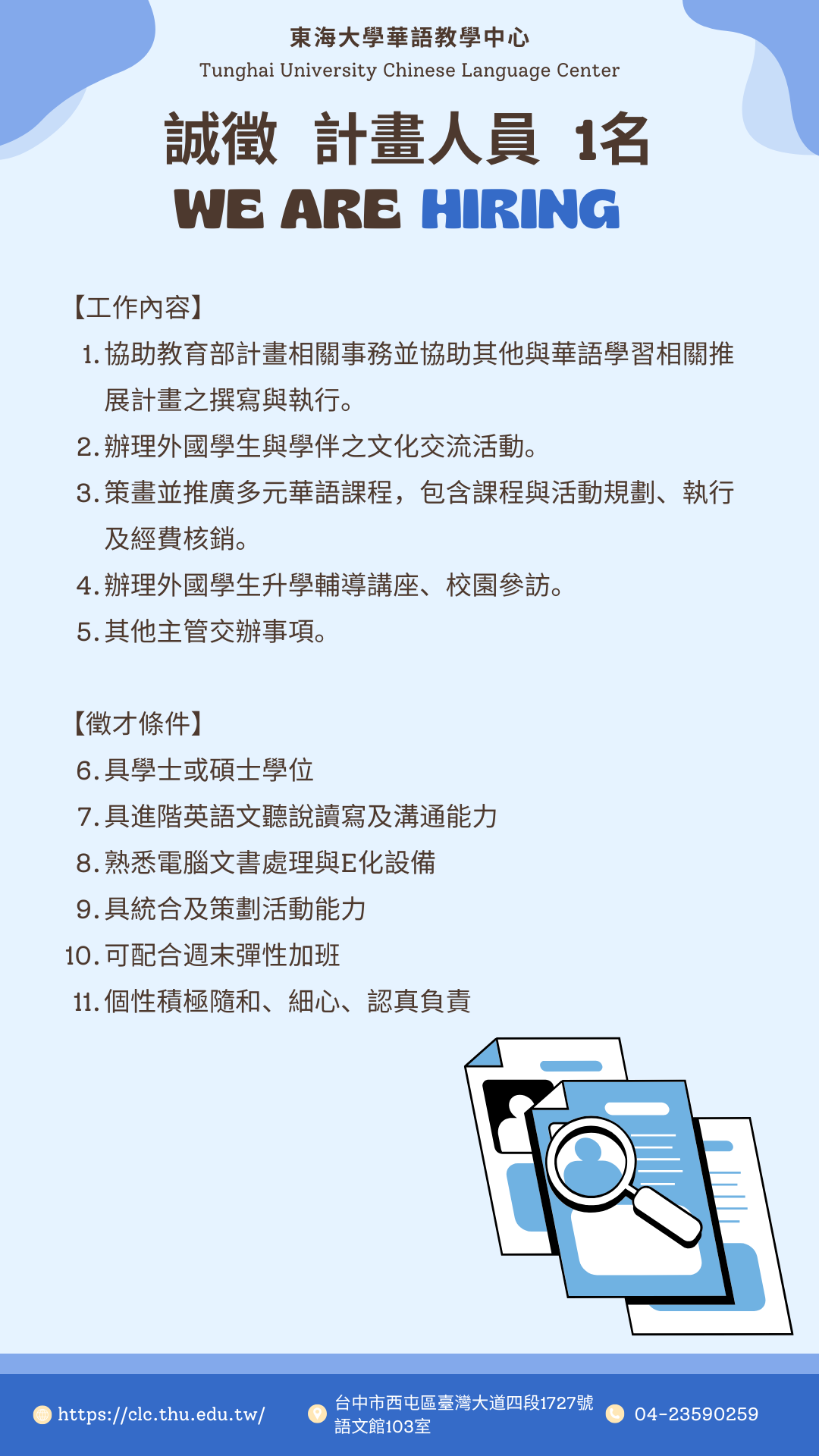 東海大學華語教學中心
Tunghai University Chinese Language Center

誠徵 計畫人員 1名
WE ARE HIRING

【工作內容】
1.協助教育部計畫相關事務並協助其他與華語學習相關推展計畫之撰寫與執行。
2.辦理外國學生與學伴之文化交流活動。
3.策畫並推廣多元華語課程，包含課程與活動規劃、執行及經費核銷。
4.辦理外國學生升學輔導講座、校園參訪。
5.其他主管交辦事項。

【徵才條件】
6.具學士或碩士學位
7.具進階英語文聽說讀寫及溝通能力
8.熟悉電腦文書處理與E化設備
9.具統合及策劃活動能力
10.可配合週末彈性加班
11.個性積極隨和、細心、認真負責

https://clc.thu.edu.tw/

台中市西屯區臺灣大道四段1727號
語文館103室

04-23590259